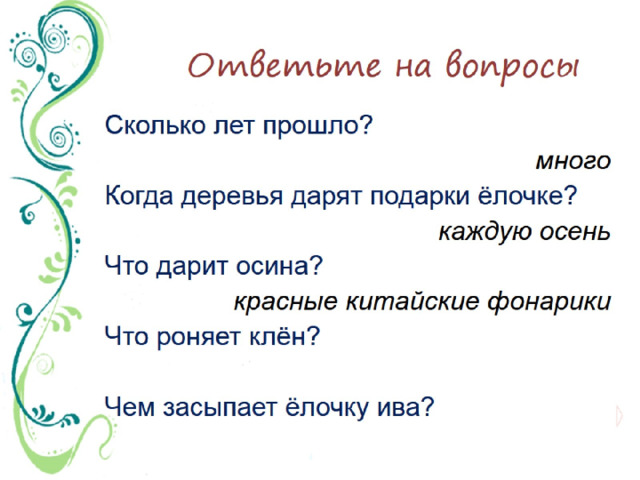 Ответьте на вопросы

Сколько лет прошло?

много

Когда деревья дарят подарки ёлочке?

каждую осень

Что дарит осина?

красные китайские фонарики

Что роняет клён?

Чем засыпает ёлочку ива?